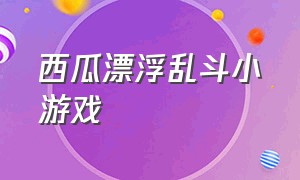 西瓜漂浮乱斗小游戏